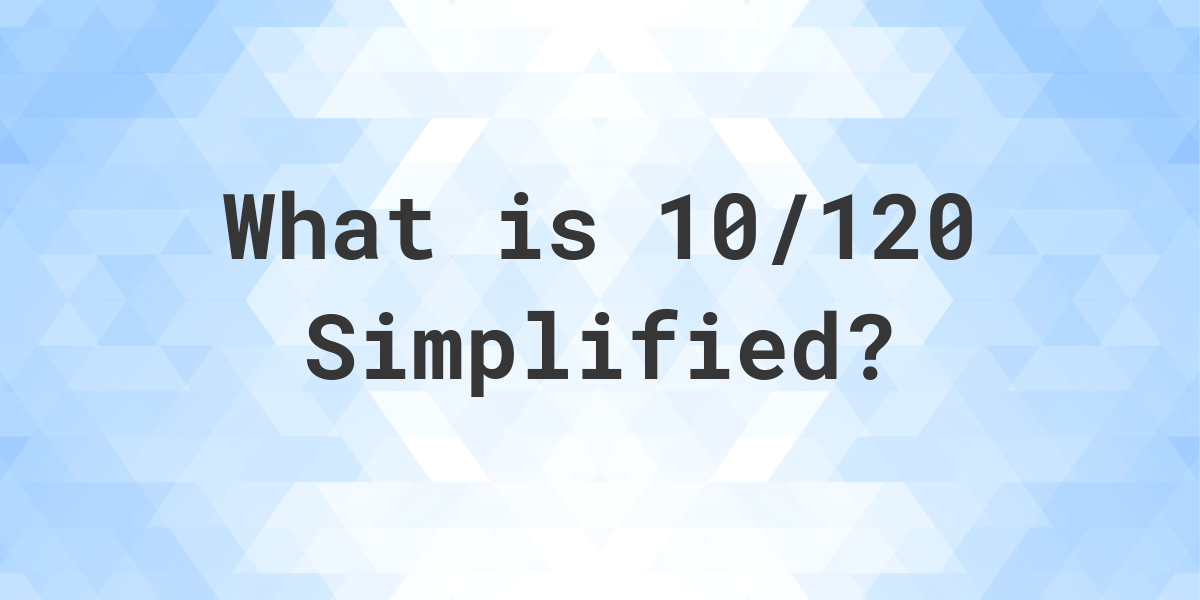 What is 10/120 Simplified?